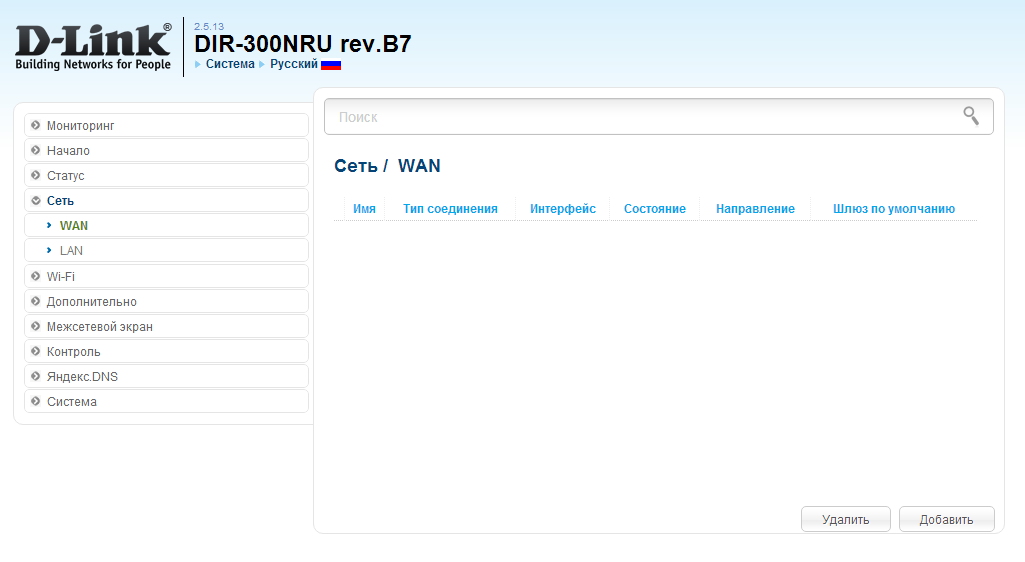 D-Link®
Building Networks for People

2.5.13
DIR-300NRU rev.B7
Система Русский

Мониторинг
Начало
Статус
Сеть
WAN
LAN
Wi-Fi
Дополнительно
Межсетевой экран
Контроль
Яндекс.DNS
Система

Поиск

Сеть / WAN

| Имя | Тип соединения | Интерфейс | Состояние | Направление | Шлюз по умолчанию |
|---|---|---|---|---|---|

Удалить
Добавить